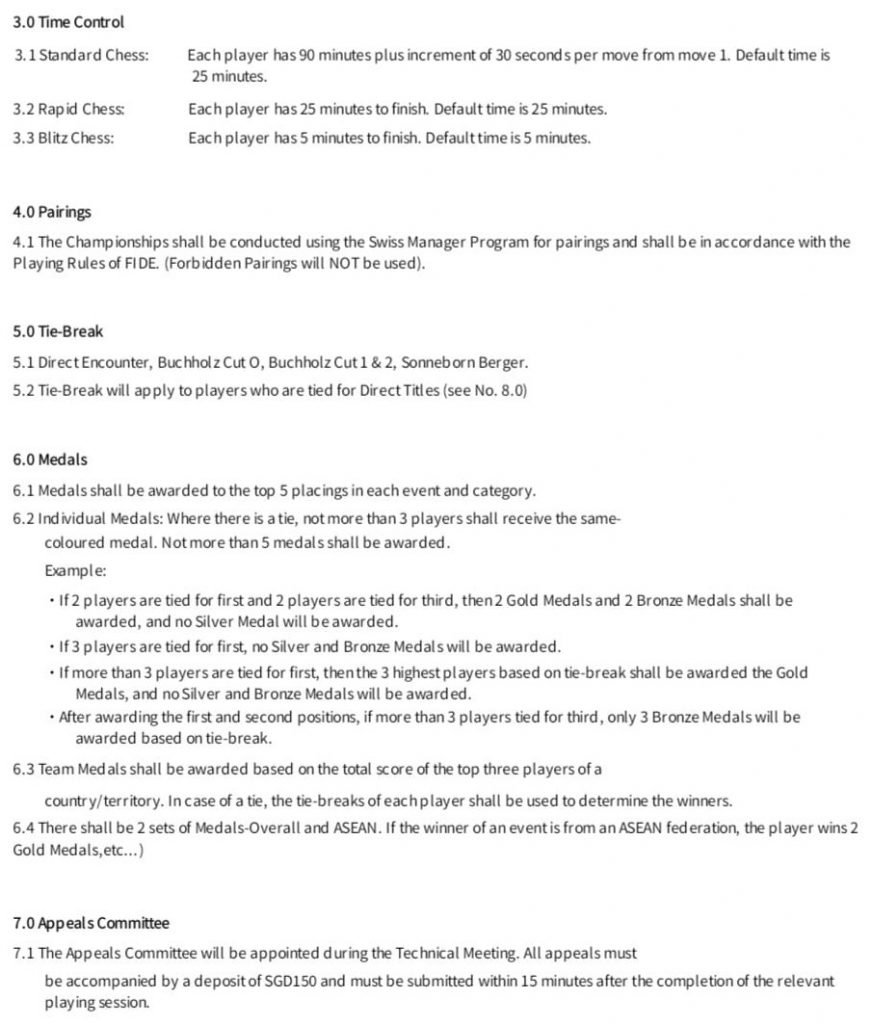 3.0 Time Control

3.1 Standard Chess: Each player has 90 minutes plus increment of 30 seconds per move from move 1. Default time is 25 minutes.

3.2 Rapid Chess: Each player has 25 minutes to finish. Default time is 25 minutes.

3.3 Blitz Chess: Each player has 5 minutes to finish. Default time is 5 minutes.

4.0 Pairings

4.1 The Championships shall be conducted using the Swiss Manager Program for pairings and shall be in accordance with the Playing Rules of FIDE. (Forbidden Pairings will NOT be used).

5.0 Tie-Break

5.1 Direct Encounter, Buchholz Cut O, Buchholz Cut 1 & 2, Sonneborn Berger.

5.2 Tie-Break will apply to players who are tied for Direct Titles (see No. 8.0)

6.0 Medals

6.1 Medals shall be awarded to the top 5 placings in each event and category.

6.2 Individual Medals: Where there is a tie, not more than 3 players shall receive the same-coloured medal. Not more than 5 medals shall be awarded.

Example:

• If 2 players are tied for first and 2 players are tied for third, then 2 Gold Medals and 2 Bronze Medals shall be awarded, and no Silver Medal will be awarded.

• If 3 players are tied for first, no Silver and Bronze Medals will be awarded.

• If more than 3 players are tied for first, then the 3 highest players based on tie-break shall be awarded the Gold Medals, and no Silver and Bronze Medals will be awarded.

• After awarding the first and second positions, if more than 3 players tied for third, only 3 Bronze Medals will be awarded based on tie-break.

6.3 Team Medals shall be awarded based on the total score of the top three players of a country/territory. In case of a tie, the tie-breaks of each player shall be used to determine the winners.

6.4 There shall be 2 sets of Medals-Overall and ASEAN. If the winner of an event is from an ASEAN federation, the player wins 2 Gold Medals,etc...)

7.0 Appeals Committee

7.1 The Appeals Committee will be appointed during the Technical Meeting. All appeals must be accompanied by a deposit of SGD150 and must be submitted within 15 minutes after the completion of the relevant playing session.